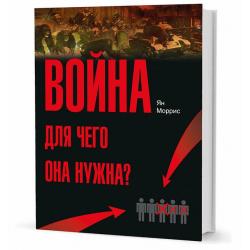 ВОЙНА

Ян Моррис

ДЛЯ ЧЕГО ОНА НУЖНА?